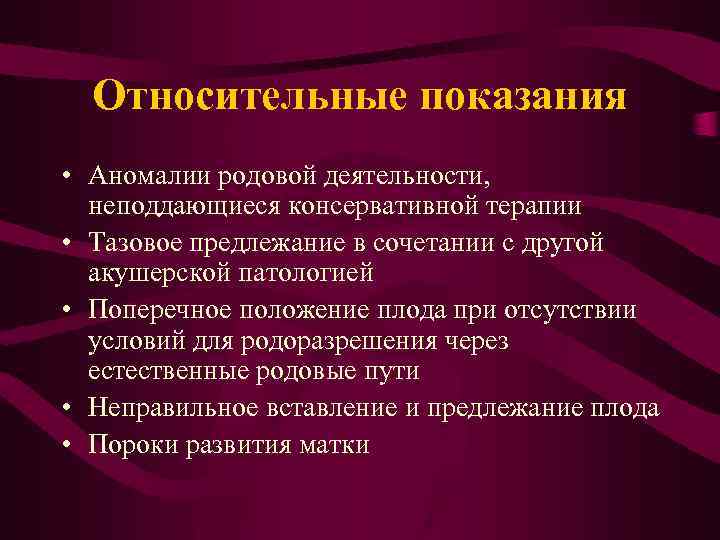 Относительные показания

• Аномалии родовой деятельности, неподдающиеся консервативной терапии
• Тазовое предлежание в сочетании с другой акушерской патологией
• Поперечное положение плода при отсутствии условий для родоразрешения через естественные родовые пути
• Неправильное вставление и предлежание плода
• Пороки развития матки